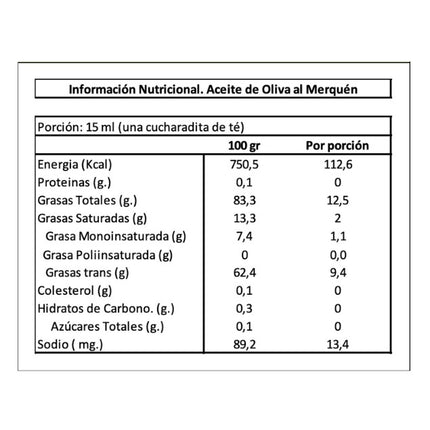 Información Nutricional. Aceite de Oliva al Merquén

Porción: 15 ml (una cucharadita de té)

|  | 100 gr | Por porción |
|---|---|---|
| Energia (Kcal) | 750,5 | 112,6 |
| Proteinas (g.) | 0,1 | 0 |
| Grasas Totales (g.) | 83,3 | 12,5 |
| Grasas Saturadas (g) | 13,3 | 2 |
| Grasa Monoinsaturada (g) | 7,4 | 1,1 |
| Grasa Poliinsaturada (g) | 0 | 0,0 |
| Grasas trans (g) | 62,4 | 9,4 |
| Colesterol (g) | 0,1 | 0 |
| Hidratos de Carbono. (g.) | 0,3 | 0 |
| Azúcares Totales (g.) | 0,1 | 0 |
| Sodio ( mg.) | 89,2 | 13,4 |